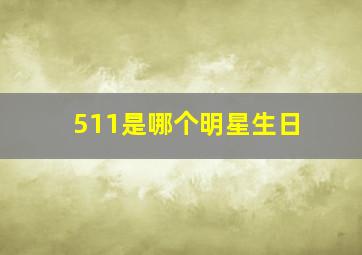 511是哪个明星生日